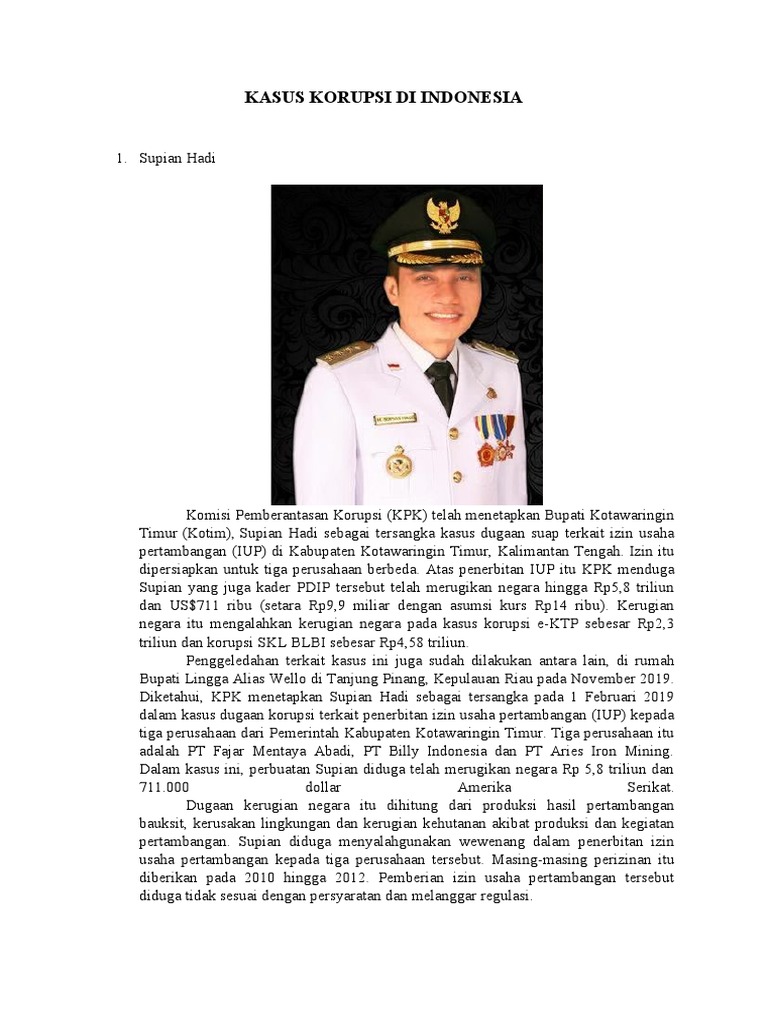 KASUS KORUPSI DI INDONESIA

1. Supian Hadi

Komisi Pemberantasan Korupsi (KPK) telah menetapkan Bupati Kotawaringin Timur (Kotim), Supian Hadi sebagai tersangka kasus dugaan suap terkait izin usaha pertambangan (IUP) di Kabupaten Kotawaringin Timur, Kalimantan Tengah. Izin itu dipersiapkan untuk tiga perusahaan berbeda. Atas penerbitan IUP itu KPK menduga Supian yang juga kader PDIP tersebut telah merugikan negara hingga Rp5,8 triliun dan US$711 ribu (setara Rp9,9 miliar dengan asumsi kurs Rp14 ribu). Kerugian negara itu mengalahkan kerugian negara pada kasus korupsi e-KTP sebesar Rp2,3 triliun dan korupsi SKL BLBI sebesar Rp4,58 triliun.

Penggeledahan terkait kasus ini juga sudah dilakukan antara lain, di rumah Bupati Lingga Alias Wello di Tanjung Pinang, Kepulauan Riau pada November 2019. Diketahui, KPK menetapkan Supian Hadi sebagai tersangka pada 1 Februari 2019 dalam kasus dugaan korupsi terkait penerbitan izin usaha pertambangan (IUP) kepada tiga perusahaan dari Pemerintah Kabupaten Kotawaringin Timur. Tiga perusahaan itu adalah PT Fajar Mentaya Abadi, PT Billy Indonesia dan PT Aries Iron Mining. Dalam kasus ini, perbuatan Supian diduga telah merugikan negara Rp 5,8 triliun dan 711.000 dollar Amerika Serikat.

Dugaan kerugian negara itu dihitung dari produksi hasil pertambangan bauksit, kerusakan lingkungan dan kerugian kehutanan akibat produksi dan kegiatan pertambangan. Supian diduga menyalahgunakan wewenang dalam penerbitan izin usaha pertambangan kepada tiga perusahaan tersebut. Masing-masing perizinan itu diberikan pada 2010 hingga 2012. Pemberian izin usaha pertambangan tersebut diduga tidak sesuai dengan persyaratan dan melanggar regulasi.